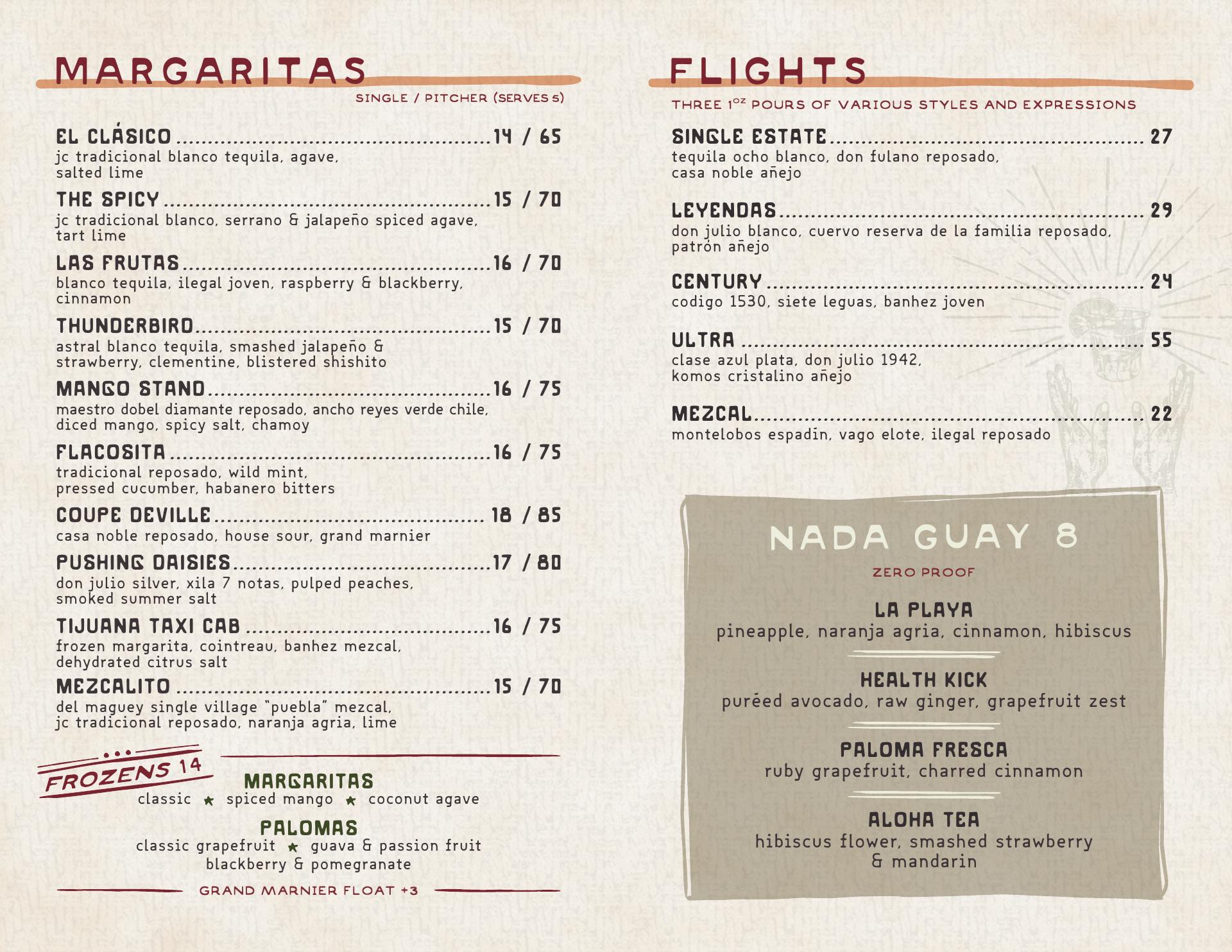 MARGARITAS

SINGLE / PITCHER (SERVES 5)

EL CLÁSICO ........ 14 / 65
jc tradicional blanco tequila, agave, salted lime

THE SPICY ........ 15 / 70
jc tradicional blanco, serrano & jalapeño spiced agave, tart lime

LAS FRUTAS ........ 16 / 70
blanco tequila, ilegal joven, raspberry & blackberry, cinnamon

THUNDERBIRD ........ 15 / 70
astral blanco tequila, smashed jalapeño & strawberry, clementine, blistered shishito

MANGO STAND ........ 16 / 75
maestro dobel diamante reposado, ancho reyes verde chile, diced mango, spicy salt, chamoy

FLACOSITA ........ 16 / 75
tradicional reposado, wild mint, pressed cucumber, habanero bitters

COUPE DEVILLE ........ 18 / 85
casa noble reposado, house sour, grand marnier

PUSHING DAISIES ........ 17 / 80
don julio silver, xila 7 notas, pulped peaches, smoked summer salt

TIJUANA TAXI CAB ........ 16 / 75
frozen margarita, cointreau, banhez mezcal, dehydrated citrus salt

MEZCALITO ........ 15 / 70
del maguey single village "puebla" mezcal, jc tradicional reposado, naranja agria, lime

FROZENS 14

MARGARITAS
classic ★ spiced mango ★ coconut agave

PALOMAS
classic grapefruit ★ guava & passion fruit
blackberry & pomegranate

GRAND MARNIER FLOAT +3

FLIGHTS

THREE 1$^{OZ}$ POURS OF VARIOUS STYLES AND EXPRESSIONS

SINGLE ESTATE ........ 27
tequila ocho blanco, don fulano reposado, casa noble añejo

LEYENDAS ........ 29
don julio blanco, cuervo reserva de la familia reposado, patrón añejo

CENTURY ........ 24
codigo 1530, siete leguas, banhez joven

ULTRA ........ 55
clase azul plata, don julio 1942, komos cristalino añejo

MEZCAL ........ 22
montelobos espadín, vago elote, ilegal reposado

NADA GUAY 8

ZERO PROOF

LA PLAYA
pineapple, naranja agria, cinnamon, hibiscus

HEALTH KICK
puréed avocado, raw ginger, grapefruit zest

PALOMA FRESCA
ruby grapefruit, charred cinnamon

ALOHA TEA
hibiscus flower, smashed strawberry & mandarin